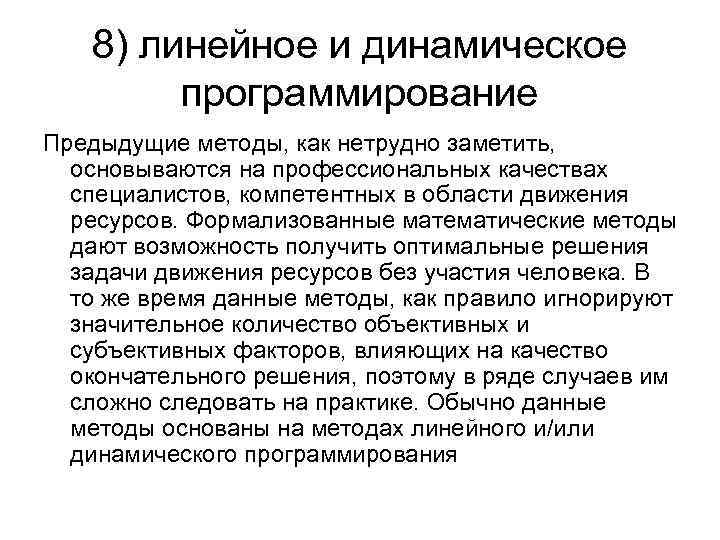 8) линейное и динамическое программирование

Предыдущие методы, как нетрудно заметить, основываются на профессиональных качествах специалистов, компетентных в области движения ресурсов. Формализованные математические методы дают возможность получить оптимальные решения задачи движения ресурсов без участия человека. В то же время данные методы, как правило игнорируют значительное количество объективных и субъективных факторов, влияющих на качество окончательного решения, поэтому в ряде случаев им сложно следовать на практике. Обычно данные методы основаны на методах линейного и/или динамического программирования